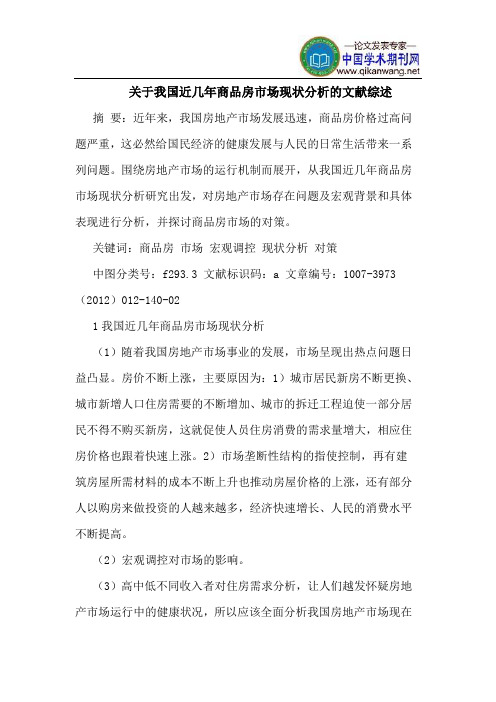 —论文发表专家—
中国学术期刊网
www.qikanwang.net

关于我国近几年商品房市场现状分析的文献综述

摘 要：近年来，我国房地产市场发展迅速，商品房价格过高问题严重，这必然给国民经济的健康发展与人民的日常生活带来一系列问题。围绕房地产市场的运行机制而展开，从我国近几年商品房市场现状分析研究出发，对房地产市场存在问题及宏观背景和具体表现进行分析，并探讨商品房市场的对策。

关键词：商品房 市场 宏观调控 现状分析 对策

中图分类号：f293.3 文献标识码：a 文章编号：1007-3973（2012）012-140-02

1 我国近几年商品房市场现状分析

（1）随着我国房地产市场事业的发展，市场呈现出热点问题日益凸显。房价不断上涨，主要原因为：1）城市居民新房不断更换、城市新增人口住房需要的不断增加、城市的拆迁工程迫使一部分居民不得不购买新房，这就促使人员住房消费的需求量增大，相应住房价格也跟着快速上涨。2）市场垄断性结构的指使控制，再有建筑房屋所需材料的成本不断上升也推动房屋价格的上涨，还有部分人以购房来做投资的人越来越多，经济快速增长、人民的消费水平不断提高。

（2）宏观调控对市场的影响。

（3）高中低不同收入者对住房需求分析，让人们越发怀疑房地产市场运行中的健康状况，所以应该全面分析我国房地产市场现在